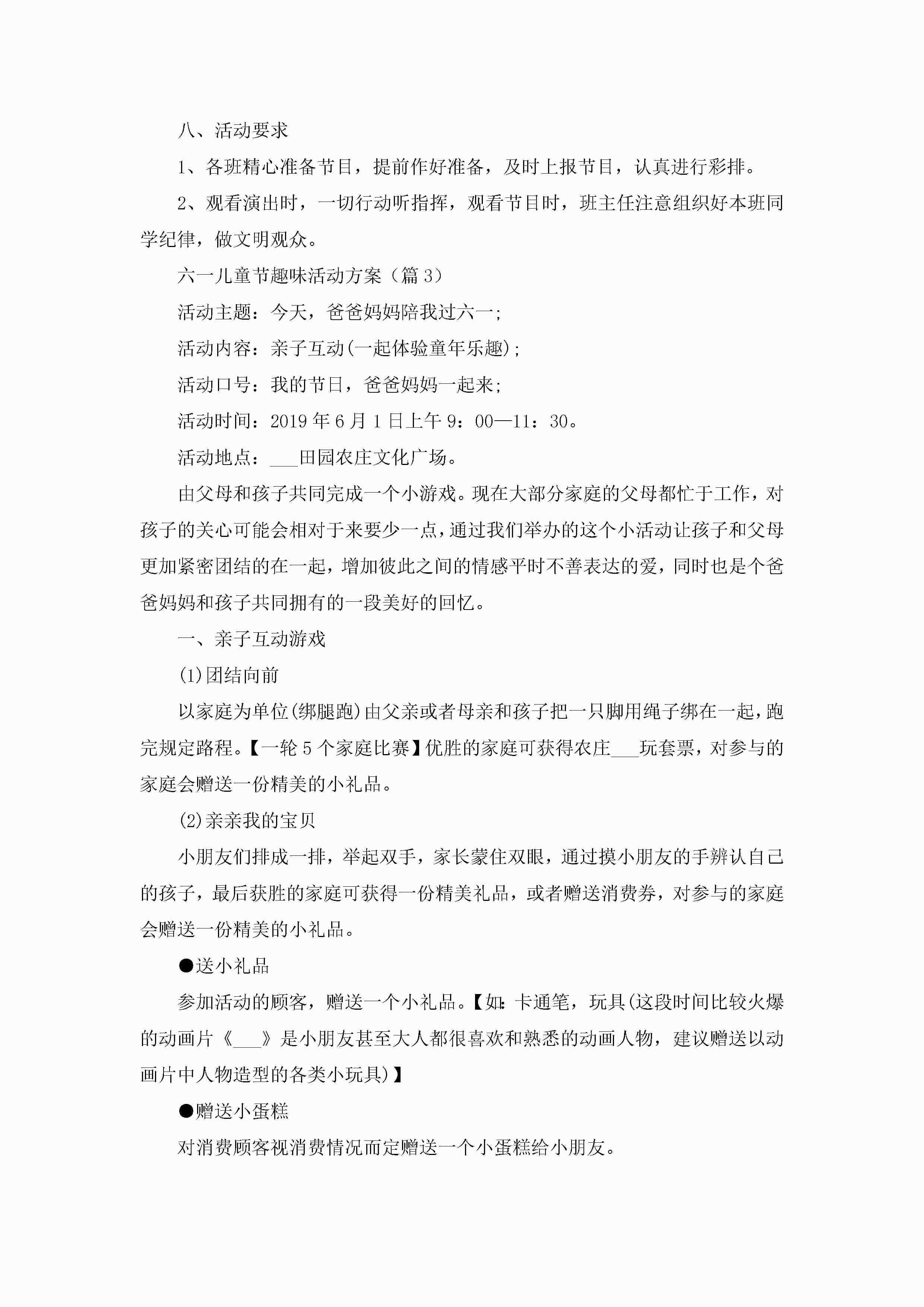 八、活动要求

1、各班精心准备节目，提前作好准备，及时上报节目，认真进行彩排。

2、观看演出时，一切行动听指挥，观看节目时，班主任注意组织好本班同学纪律，做文明观众。

六一儿童节趣味活动方案（篇3）

活动主题：今天，爸爸妈妈陪我过六一;

活动内容：亲子互动(一起体验童年乐趣);

活动口号：我的节日，爸爸妈妈一起来;

活动时间：2019年6月1日上午9：00—11：30。

活动地点：___田园农庄文化广场。

由父母和孩子共同完成一个小游戏。现在大部分家庭的父母都忙于工作，对孩子的关心可能会相对于来要少一点，通过我们举办的这个小活动让孩子和父母更加紧密团结的在一起，增加彼此之间的情感平时不善表达的爱，同时也是个爸爸妈妈和孩子共同拥有的一段美好的回忆。

一、亲子互动游戏

(1)团结向前

以家庭为单位(绑腿跑)由父亲或者母亲和孩子把一只脚用绳子绑在一起，跑完规定路程。【一轮5个家庭比赛】优胜的家庭可获得农庄___玩套票，对参与的家庭会赠送一份精美的小礼品。

(2)亲亲我的宝贝

小朋友们排成一排，举起双手，家长蒙住双眼，通过摸小朋友的手辨认自己的孩子，最后获胜的家庭可获得一份精美礼品，或者赠送消费券，对参与的家庭会赠送一份精美的小礼品。

●送小礼品

参加活动的顾客，赠送一个小礼品。【如：卡通笔，玩具(这段时间比较火爆的动画片《___》是小朋友甚至大人都很喜欢和熟悉的动画人物，建议赠送以动画片中人物造型的各类小玩具)】

●赠送小蛋糕

对消费顾客视消费情况而定赠送一个小蛋糕给小朋友。